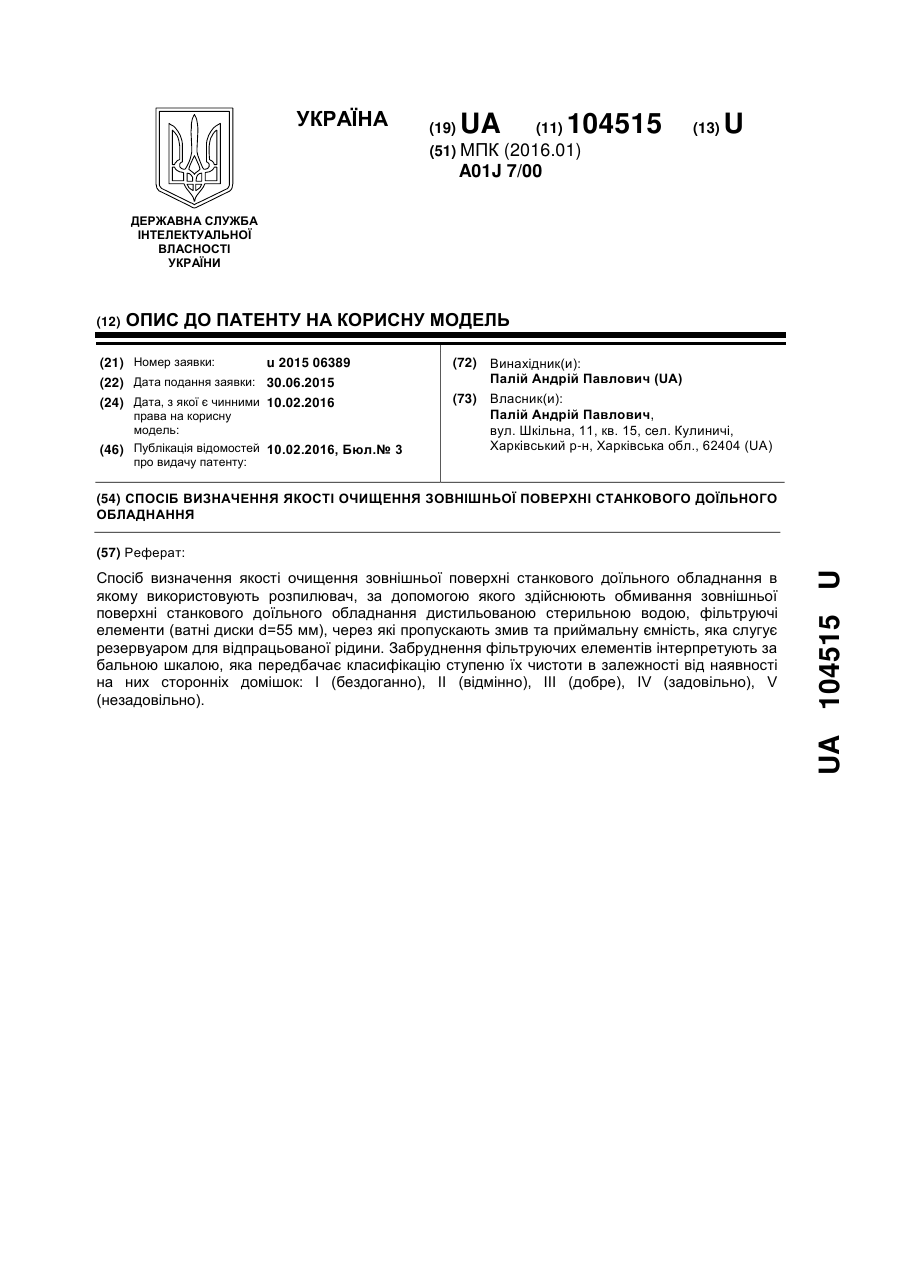 УКРАЇНА

(19) UA (11) 104515 (13) U

(51) МПК (2016.01)
A01J 7/00

ДЕРЖАВНА СЛУЖБА ІНТЕЛЕКТУАЛЬНОЇ ВЛАСНОСТІ УКРАЇНИ

(12) ОПИС ДО ПАТЕНТУ НА КОРИСНУ МОДЕЛЬ

(21) Номер заявки: u 2015 06389
(22) Дата подання заявки: 30.06.2015
(24) Дата, з якої є чинними права на корисну модель: 10.02.2016
(46) Публікація відомостей про видачу патенту: 10.02.2016, Бюл.№ 3

(72) Винахідник(и):
Палій Андрій Павлович (UA)
(73) Власник(и):
Палій Андрій Павлович,
вул. Шкільна, 11, кв. 15, сел. Кулиничі, Харківський р-н, Харківська обл., 62404 (UA)

(54) СПОСІБ ВИЗНАЧЕННЯ ЯКОСТІ ОЧИЩЕННЯ ЗОВНІШНЬОЇ ПОВЕРХНІ СТАНКОВОГО ДОЇЛЬНОГО ОБЛАДНАННЯ

(57) Реферат:

Спосіб визначення якості очищення зовнішньої поверхні станкового доїльного обладнання в якому використовують розпилювач, за допомогою якого здійснюють обмивання зовнішньої поверхні станкового доїльного обладнання дистильованою стерильною водою, фільтруючі елементи (ватні диски d=55 мм), через які пропускають змив та приймальну ємність, яка слугує резервуаром для відпрацьованої рідини. Забруднення фільтруючих елементів інтерпретують за бальною шкалою, яка передбачає класифікацію ступеню їх чистоти в залежності від наявності на них сторонніх домішок: I (бездоганно), II (відмінно), III (добре), IV (задовільно), V (незадовільно).

UA 104515 U